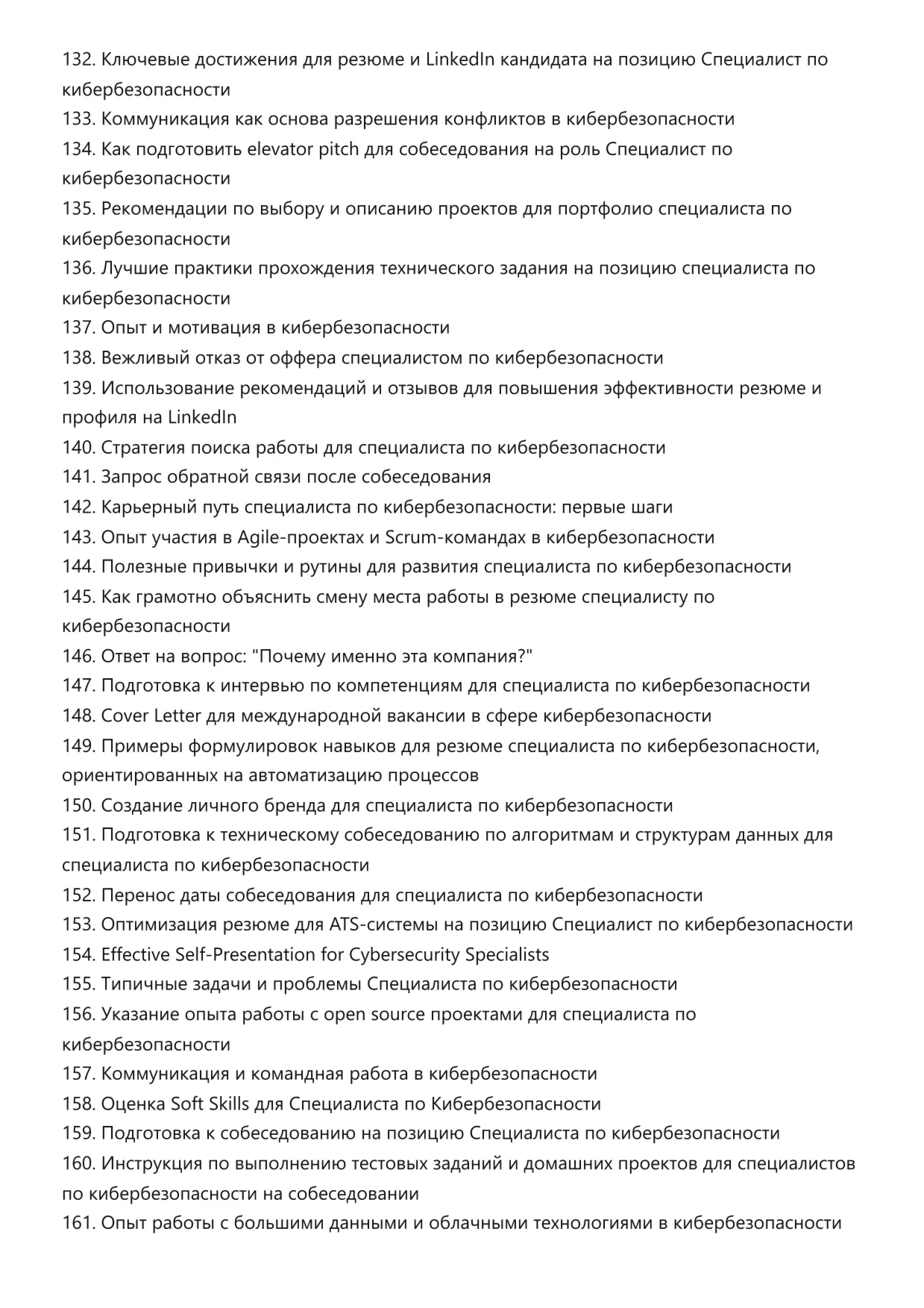 132. Ключевые достижения для резюме и LinkedIn кандидата на позицию Специалист по кибербезопасности
133. Коммуникация как основа разрешения конфликтов в кибербезопасности
134. Как подготовить elevator pitch для собеседования на роль Специалист по кибербезопасности
135. Рекомендации по выбору и описанию проектов для портфолио специалиста по кибербезопасности
136. Лучшие практики прохождения технического задания на позицию специалиста по кибербезопасности
137. Опыт и мотивация в кибербезопасности
138. Вежливый отказ от оффера специалистом по кибербезопасности
139. Использование рекомендаций и отзывов для повышения эффективности резюме и профиля на LinkedIn
140. Стратегия поиска работы для специалиста по кибербезопасности
141. Запрос обратной связи после собеседования
142. Карьерный путь специалиста по кибербезопасности: первые шаги
143. Опыт участия в Agile-проектах и Scrum-командах в кибербезопасности
144. Полезные привычки и рутины для развития специалиста по кибербезопасности
145. Как грамотно объяснить смену места работы в резюме специалисту по кибербезопасности
146. Ответ на вопрос: "Почему именно эта компания?"
147. Подготовка к интервью по компетенциям для специалиста по кибербезопасности
148. Cover Letter для международной вакансии в сфере кибербезопасности
149. Примеры формулировок навыков для резюме специалиста по кибербезопасности, ориентированных на автоматизацию процессов
150. Создание личного бренда для специалиста по кибербезопасности
151. Подготовка к техническому собеседованию по алгоритмам и структурам данных для специалиста по кибербезопасности
152. Перенос даты собеседования для специалиста по кибербезопасности
153. Оптимизация резюме для ATS-системы на позицию Специалист по кибербезопасности
154. Effective Self-Presentation for Cybersecurity Specialists
155. Типичные задачи и проблемы Специалиста по кибербезопасности
156. Указание опыта работы с open source проектами для специалиста по кибербезопасности
157. Коммуникация и командная работа в кибербезопасности
158. Оценка Soft Skills для Специалиста по Кибербезопасности
159. Подготовка к собеседованию на позицию Специалиста по кибербезопасности
160. Инструкция по выполнению тестовых заданий и домашних проектов для специалистов по кибербезопасности на собеседовании
161. Опыт работы с большими данными и облачными технологиями в кибербезопасности